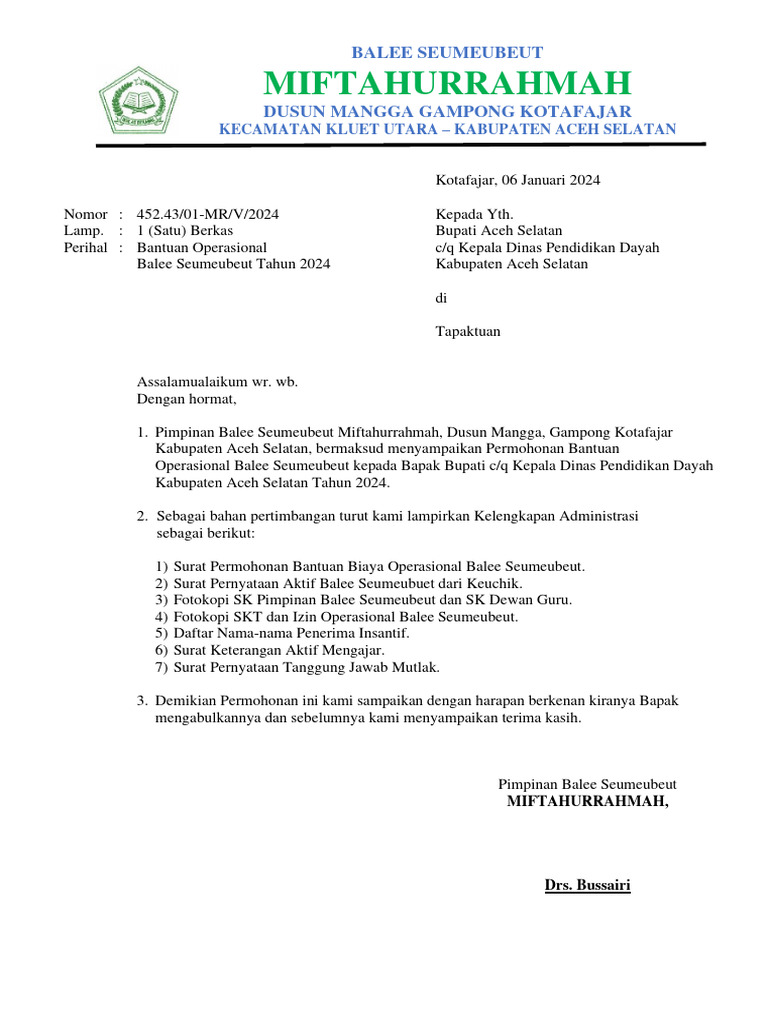 BALEE SEUMEUBEUT
MIFTAHURRAHMAH
DUSUN MANGGA GAMPONG KOTAFAJAR
KECAMATAN KLUET UTARA – KABUPATEN ACEH SELATAN

Kotafajar, 06 Januari 2024

Nomor : 452.43/01-MR/V/2024
Lamp. : 1 (Satu) Berkas
Perihal : Bantuan Operasional Balee Seumeubeut Tahun 2024

Kepada Yth.
Bupati Aceh Selatan
c/q Kepala Dinas Pendidikan Dayah
Kabupaten Aceh Selatan

di

Tapaktuan

Assalamualaikum wr. wb.
Dengan hormat,

1. Pimpinan Balee Seumeubeut Miftahurrahmah, Dusun Mangga, Gampong Kotafajar Kabupaten Aceh Selatan, bermaksud menyampaikan Permohonan Bantuan Operasional Balee Seumeubeut kepada Bapak Bupati c/q Kepala Dinas Pendidikan Dayah Kabupaten Aceh Selatan Tahun 2024.

2. Sebagai bahan pertimbangan turut kami lampirkan Kelengkapan Administrasi sebagai berikut:

1) Surat Permohonan Bantuan Biaya Operasional Balee Seumeubeut.
2) Surat Pernyataan Aktif Balee Seumeubuet dari Keuchik.
3) Fotokopi SK Pimpinan Balee Seumeubeut dan SK Dewan Guru.
4) Fotokopi SKT dan Izin Operasional Balee Seumeubeut.
5) Daftar Nama-nama Penerima Insantif.
6) Surat Keterangan Aktif Mengajar.
7) Surat Pernyataan Tanggung Jawab Mutlak.

3. Demikian Permohonan ini kami sampaikan dengan harapan berkenan kiranya Bapak mengabulkannya dan sebelumnya kami menyampaikan terima kasih.

Pimpinan Balee Seumeubeut
MIFTAHURRAHMAH,

Drs. Bussairi